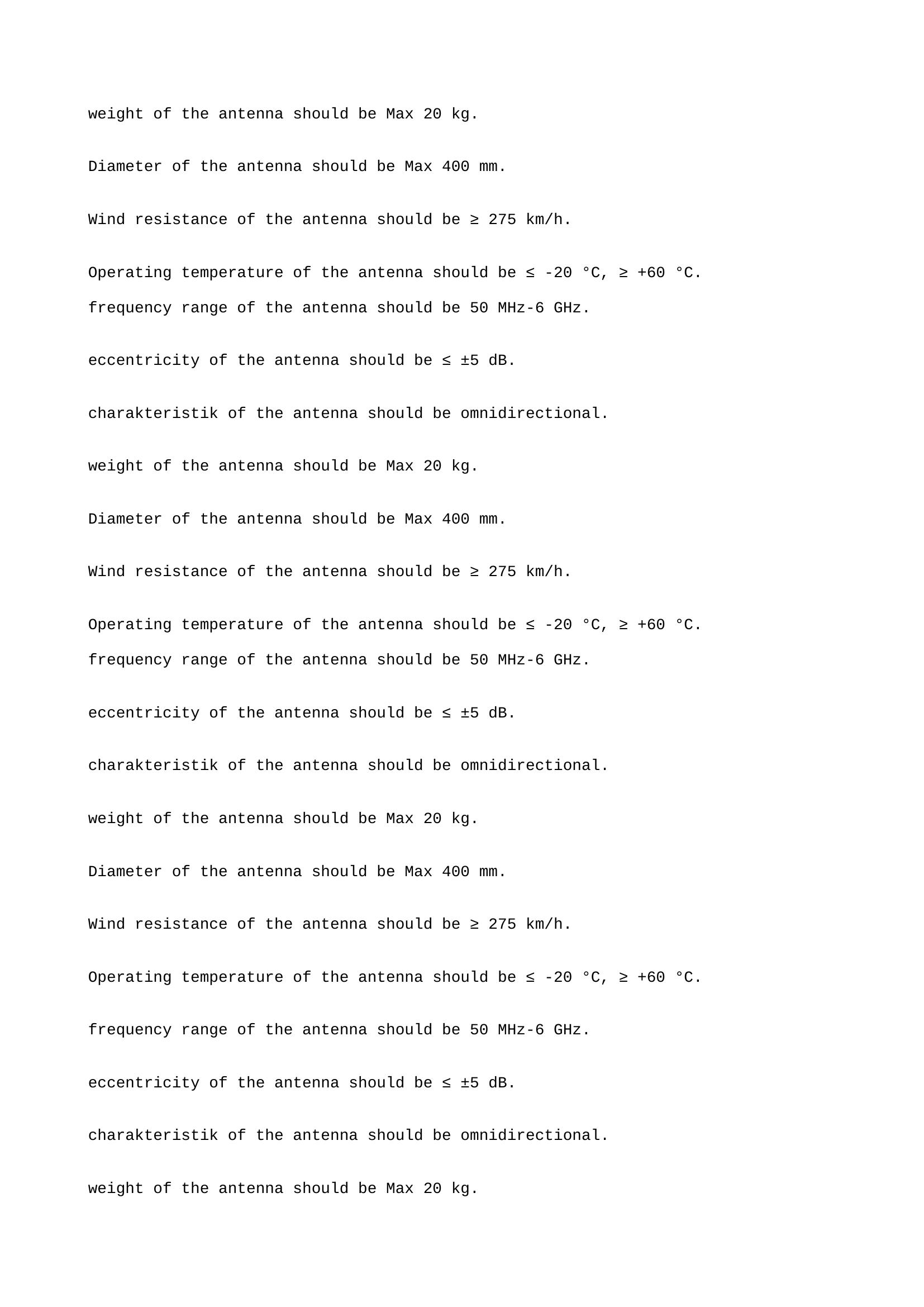 weight of the antenna should be Max 20 kg.

Diameter of the antenna should be Max 400 mm.

Wind resistance of the antenna should be ≥ 275 km/h.

Operating temperature of the antenna should be ≤ -20 °C, ≥ +60 °C.

frequency range of the antenna should be 50 MHz-6 GHz.

eccentricity of the antenna should be ≤ ±5 dB.

charakteristik of the antenna should be omnidirectional.

weight of the antenna should be Max 20 kg.

Diameter of the antenna should be Max 400 mm.

Wind resistance of the antenna should be ≥ 275 km/h.

Operating temperature of the antenna should be ≤ -20 °C, ≥ +60 °C.

frequency range of the antenna should be 50 MHz-6 GHz.

eccentricity of the antenna should be ≤ ±5 dB.

charakteristik of the antenna should be omnidirectional.

weight of the antenna should be Max 20 kg.

Diameter of the antenna should be Max 400 mm.

Wind resistance of the antenna should be ≥ 275 km/h.

Operating temperature of the antenna should be ≤ -20 °C, ≥ +60 °C.

frequency range of the antenna should be 50 MHz-6 GHz.

eccentricity of the antenna should be ≤ ±5 dB.

charakteristik of the antenna should be omnidirectional.

weight of the antenna should be Max 20 kg.